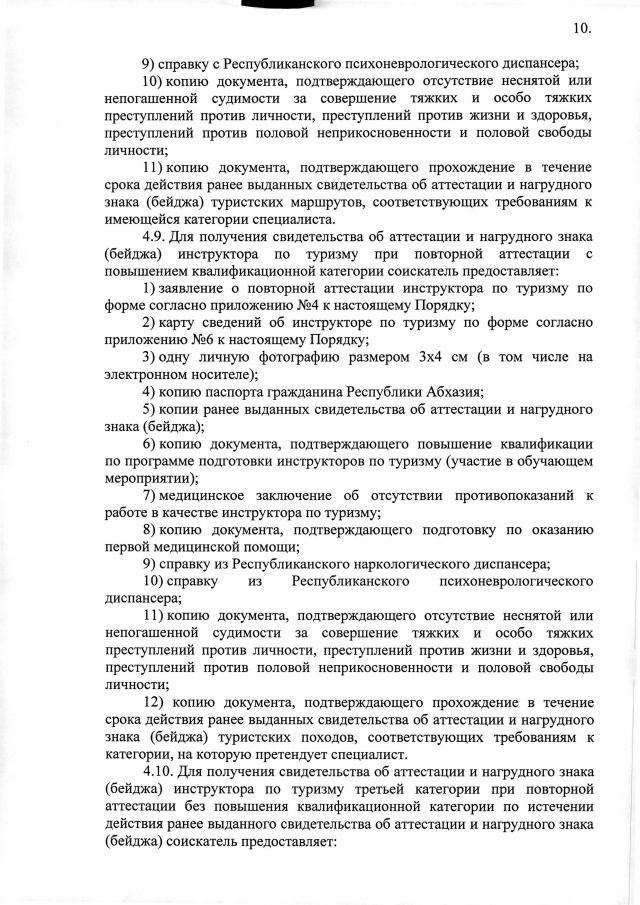 10.

9) справку с Республиканского психоневрологического диспансера;

10) копию документа, подтверждающего отсутствие неснятой или непогашенной судимости за совершение тяжких и особо тяжких преступлений против личности, преступлений против жизни и здоровья, преступлений против половой неприкосновенности и половой свободы личности;

11) копию документа, подтверждающего прохождение в течение срока действия ранее выданных свидетельства об аттестации и нагрудного знака (бейджа) туристских маршрутов, соответствующих требованиям к имеющейся категории специалиста.

4.9. Для получения свидетельства об аттестации и нагрудного знака (бейджа) инструктора по туризму при повторной аттестации с повышением квалификационной категории соискатель предоставляет:

1) заявление о повторной аттестации инструктора по туризму по форме согласно приложению №4 к настоящему Порядку;

2) карту сведений об инструкторе по туризму по форме согласно приложению №6 к настоящему Порядку;

3) одну личную фотографию размером 3х4 см (в том числе на электронном носителе);

4) копию паспорта гражданина Республики Абхазия;

5) копии ранее выданных свидетельства об аттестации и нагрудного знака (бейджа);

6) копию документа, подтверждающего повышение квалификации по программе подготовки инструкторов по туризму (участие в обучающем мероприятии);

7) медицинское заключение об отсутствии противопоказаний к работе в качестве инструктора по туризму;

8) копию документа, подтверждающего подготовку по оказанию первой медицинской помощи;

9) справку из Республиканского наркологического диспансера;

10) справку из Республиканского психоневрологического диспансера;

11) копию документа, подтверждающего отсутствие неснятой или непогашенной судимости за совершение тяжких и особо тяжких преступлений против личности, преступлений против жизни и здоровья, преступлений против половой неприкосновенности и половой свободы личности;

12) копию документа, подтверждающего прохождение в течение срока действия ранее выданных свидетельства об аттестации и нагрудного знака (бейджа) туристских походов, соответствующих требованиям к категории, на которую претендует специалист.

4.10. Для получения свидетельства об аттестации и нагрудного знака (бейджа) инструктора по туризму третьей категории при повторной аттестации без повышения квалификационной категории по истечении действия ранее выданного свидетельства об аттестации и нагрудного знака (бейджа) соискатель предоставляет: